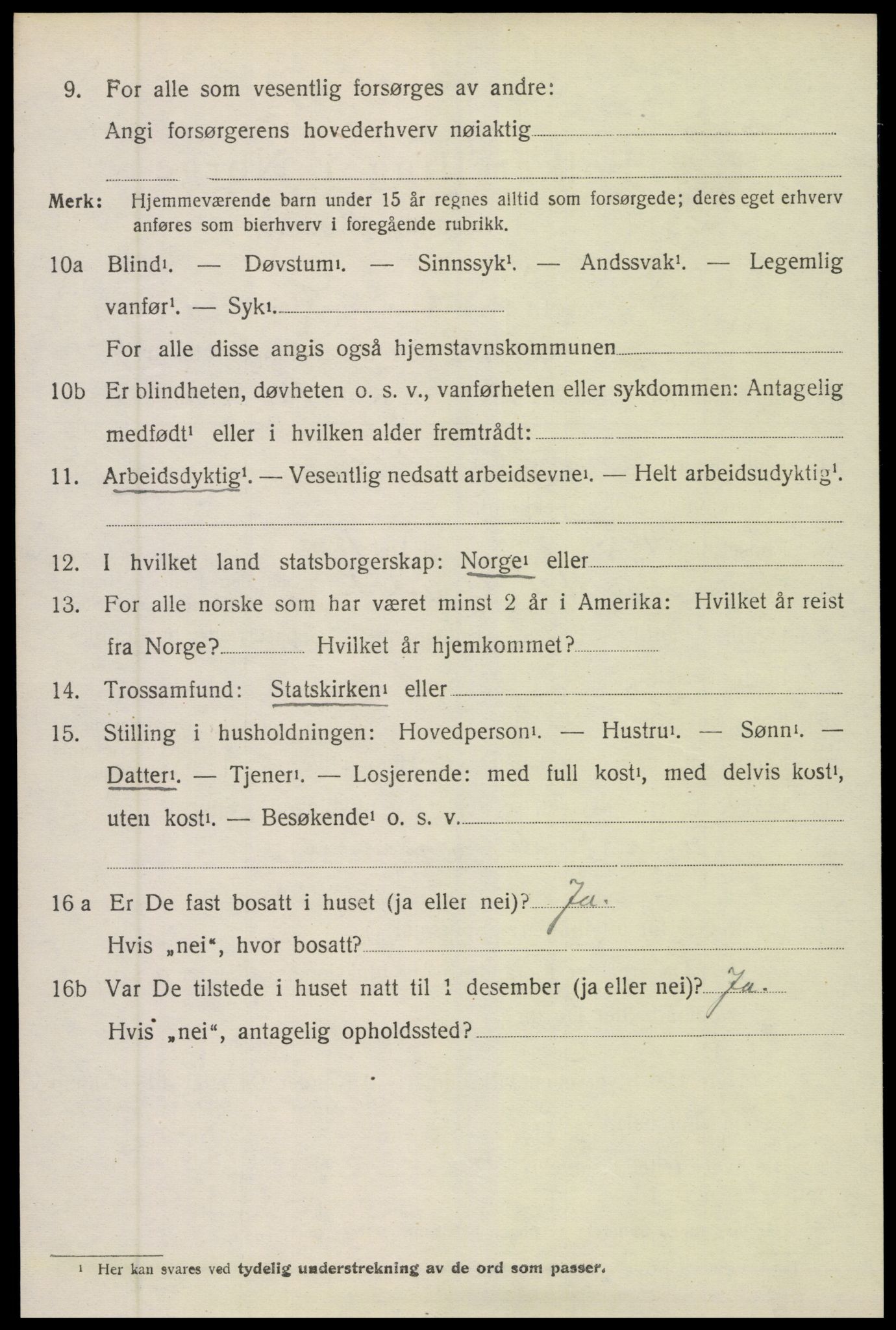 9. For alle som vesentlig forsørges av andre:
Angi forsørgerens hovederhverv nøiaktig

Merk: Hjemmeværende barn under 15 år regnes alltid som forsørgede; deres eget erhverv anføres som bierhverv i foregående rubrikk.

10a Blind¹. — Døvstum¹. — Sinnssyk¹. — Andssvak¹. — Legemlig vanfør¹. — Syk¹.
For alle disse angis også hjemstavnskommunen

10b Er blindheten, døvheten o. s. v., vanførheten eller sykdommen: Antagelig medfødt¹ eller i hvilken alder fremtrådt:

11. Arbeidsdyktig¹. — Vesentlig nedsatt arbeidsevne¹. — Helt arbeidsudyktig¹.

12. I hvilket land statsborgerskap: Norge¹ eller

13. For alle norske som har været minst 2 år i Amerika: Hvilket år reist fra Norge? Hvilket år hjemkommet?

14. Trossamfund: Statskirken¹ eller

15. Stilling i husholdningen: Hovedperson¹. — Hustru¹. — Sønn¹. — Datter¹. — Tjener¹. — Losjerende: med full kost¹, med delvis kost¹, uten kost¹. — Besøkende¹ o. s. v.

16 a Er De fast bosatt i huset (ja eller nei)? Ja.
Hvis „nei“, hvor bosatt?

16b Var De tilstede i huset natt til 1 desember (ja eller nei)? Ja.
Hvis „nei“, antagelig opholdssted?

¹ Her kan svares ved tydelig understrekning av de ord som passer.